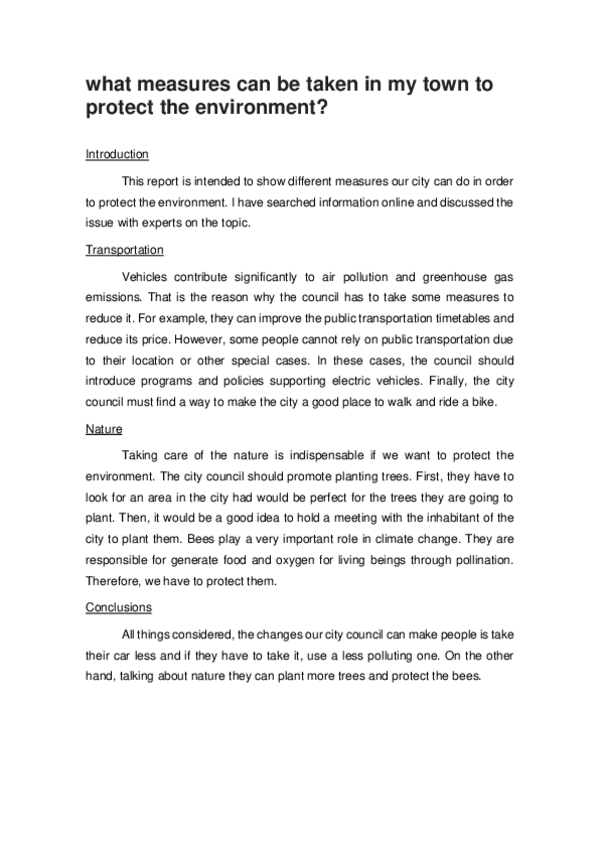 what measures can be taken in my town to protect the environment?

Introduction

This report is intended to show different measures our city can do in order to protect the environment. I have searched information online and discussed the issue with experts on the topic.

Transportation

Vehicles contribute significantly to air pollution and greenhouse gas emissions. That is the reason why the council has to take some measures to reduce it. For example, they can improve the public transportation timetables and reduce its price. However, some people cannot rely on public transportation due to their location or other special cases. In these cases, the council should introduce programs and policies supporting electric vehicles. Finally, the city council must find a way to make the city a good place to walk and ride a bike.

Nature

Taking care of the nature is indispensable if we want to protect the environment. The city council should promote planting trees. First, they have to look for an area in the city had would be perfect for the trees they are going to plant. Then, it would be a good idea to hold a meeting with the inhabitant of the city to plant them. Bees play a very important role in climate change. They are responsible for generate food and oxygen for living beings through pollination. Therefore, we have to protect them.

Conclusions

All things considered, the changes our city council can make people is take their car less and if they have to take it, use a less polluting one. On the other hand, talking about nature they can plant more trees and protect the bees.